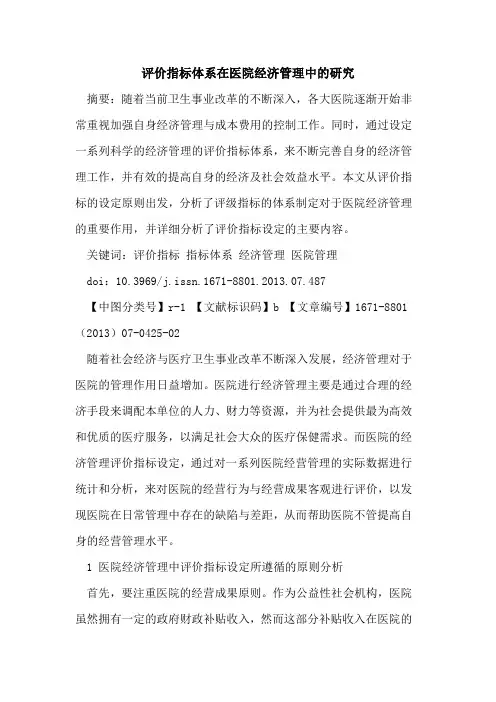 评价指标体系在医院经济管理中的研究

摘要：随着当前卫生事业改革的不断深入，各大医院逐渐开始非常重视加强自身经济管理与成本费用的控制工作。同时，通过设定一系列科学的经济管理的评价指标体系，来不断完善自身的经济管理工作，并有效的提高自身的经济及社会效益水平。本文从评价指标的设定原则出发，分析了评级指标的体系制定对于医院经济管理的重要作用，并详细分析了评价指标设定的主要内容。

关键词：评价指标 指标体系 经济管理 医院管理

doi：10.3969/j.issn.1671-8801.2013.07.487

【中图分类号】r-1 【文献标识码】b 【文章编号】1671-8801（2013）07-0425-02

随着社会经济与医疗卫生事业改革不断深入发展，经济管理对于医院的管理作用日益增加。医院进行经济管理主要是通过合理的经济手段来调配本单位的人力、财力等资源，并为社会提供最为高效和优质的医疗服务，以满足社会大众的医疗保健需求。而医院的经济管理评价指标设定，通过对一系列医院经营管理的实际数据进行统计和分析，来对医院的经营行为与经营成果客观进行评价，以发现医院在日常管理中存在的缺陷与差距，从而帮助医院不管提高自身的经营管理水平。

1 医院经济管理中评价指标设定所遵循的原则分析

首先，要注重医院的经营成果原则。作为公益性社会机构，医院虽然拥有一定的政府财政补贴收入，然而这部分补贴收入在医院的